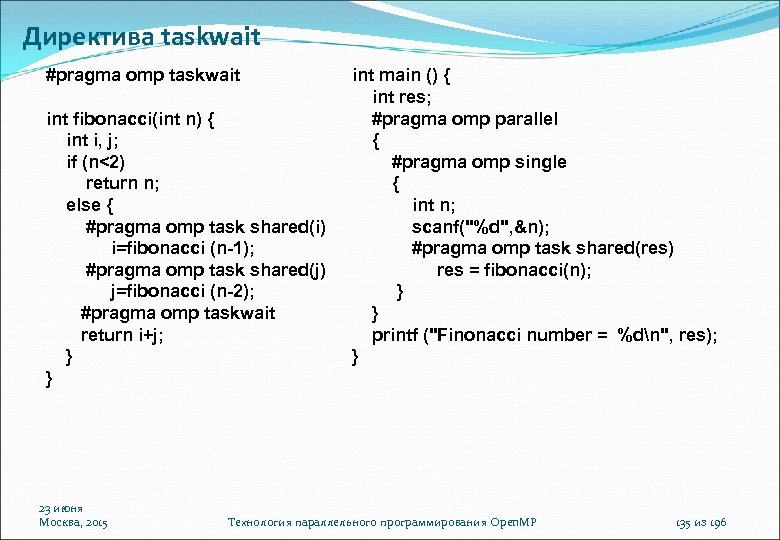 Директива taskwait

#pragma omp taskwait

int fibonacci(int n) {
int i, j;
if (n<2)
return n;
else {
#pragma omp task shared(i)
i=fibonacci (n-1);
#pragma omp task shared(j)
j=fibonacci (n-2);
#pragma omp taskwait
return i+j;
}
}

int main () {
int res;
#pragma omp parallel
{
#pragma omp single
{
int n;
scanf("%d",&n);
#pragma omp task shared(res)
res = fibonacci(n);
}
}
printf ("Finonacci number = %d\n", res);
}

23 июня
Москва, 2015

Технология параллельного программирования OpenMP

135 из 196